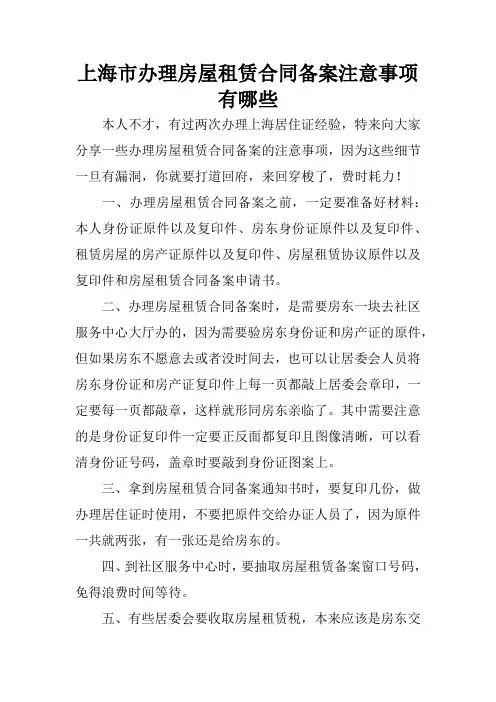 上海市办理房屋租赁合同备案注意事项有哪些

本人不才，有过两次办理上海居住证经验，特来向大家分享一些办理房屋租赁合同备案的注意事项，因为这些细节一旦有漏洞，你就要打道回府，来回穿梭了，费时耗力！

一、办理房屋租赁合同备案之前，一定要准备好材料：本人身份证原件以及复印件、房东身份证原件以及复印件、租赁房屋的房产证原件以及复印件、房屋租赁协议原件以及复印件和房屋租赁合同备案申请书。

二、办理房屋租赁合同备案时，是需要房东一块去社区服务中心大厅办的，因为需要验房东身份证和房产证的原件，但如果房东不愿意去或者没时间去，也可以让居委会人员将房东身份证和房产证复印件上每一页都敲上居委会章印，一定要每一页都敲章，这样就形同房东亲临了。其中需要注意的是身份证复印件一定要正反面都复印且图像清晰，可以看清身份证号码，盖章时要敲到身份证图案上。

三、拿到房屋租赁合同备案通知书时，要复印几份，做办理居住证时使用，不要把原件交给办证人员了，因为原件一共就两张，有一张还是给房东的。

四、到社区服务中心时，要抽取房屋租赁备案窗口号码，免得浪费时间等待。

五、有些居委会要收取房屋租赁税，本来应该是房东交